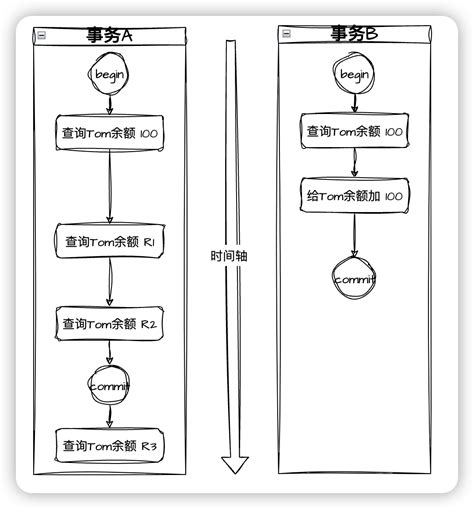 事务A

begin

查询Tom余额 100

查询Tom余额 R1

查询Tom余额 R2

commit

查询Tom余额 R3

时间轴

事务B

begin

查询Tom余额 100

给Tom余额加 100

commit